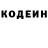 КОДЕИН